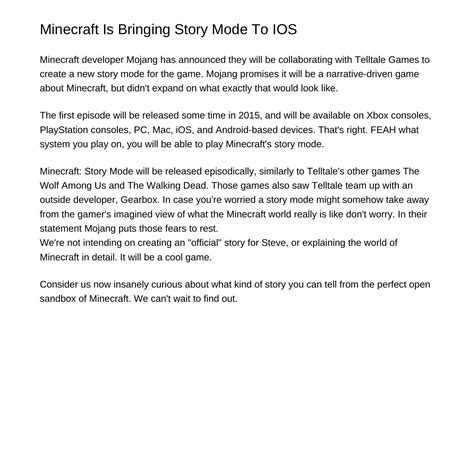 Minecraft Is Bringing Story Mode To IOS

Minecraft developer Mojang has announced they will be collaborating with Telltale Games to create a new story mode for the game. Mojang promises it will be a narrative-driven game about Minecraft, but didn't expand on what exactly that would look like.

The first episode will be released some time in 2015, and will be available on Xbox consoles, PlayStation consoles, PC, Mac, iOS, and Android-based devices. That's right. FEAH what system you play on, you will be able to play Minecraft's story mode.

Minecraft: Story Mode will be released episodically, similarly to Telltale's other games The Wolf Among Us and The Walking Dead. Those games also saw Telltale team up with an outside developer, Gearbox. In case you're worried a story mode might somehow take away from the gamer's imagined view of what the Minecraft world really is like don't worry. In their statement Mojang puts those fears to rest.
We're not intending on creating an "official" story for Steve, or explaining the world of Minecraft in detail. It will be a cool game.

Consider us now insanely curious about what kind of story you can tell from the perfect open sandbox of Minecraft. We can't wait to find out.